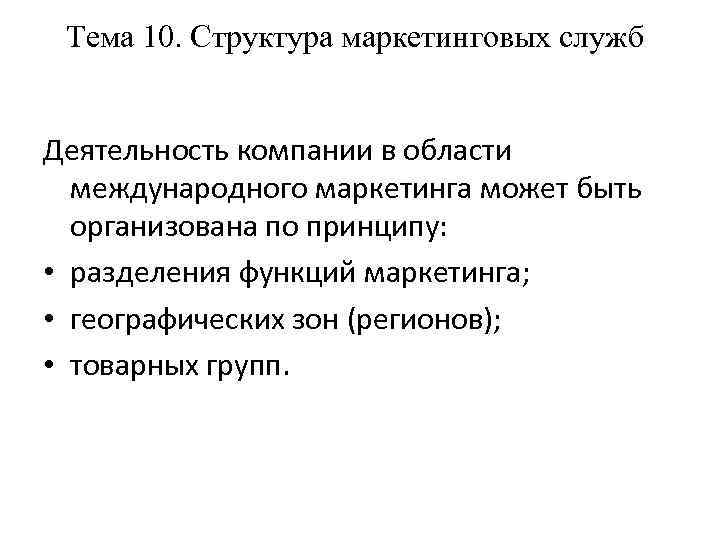 Тема 10. Структура маркетинговых служб

Деятельность компании в области международного маркетинга может быть организована по принципу:

• разделения функций маркетинга;
• географических зон (регионов);
• товарных групп.